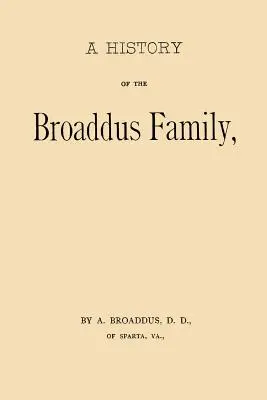 A HISTORY

OF THE

Broaddus Family,

BY A. BROADDUS, D. D.,

OF SPARTA, VA.,